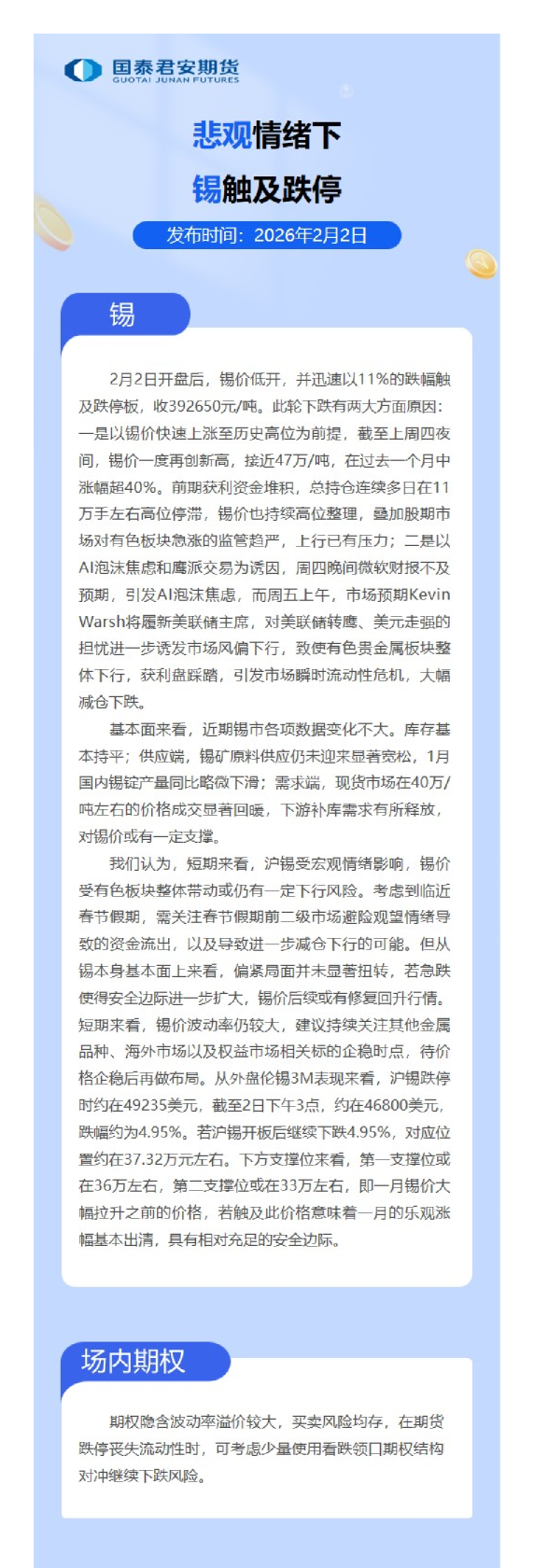 国泰君安期货
GUOTAI JUNAN FUTURES

悲观情绪下
锡触及跌停

发布时间：2026年2月2日

锡

2月2日开盘后，锡价低开，并迅速以11%的跌幅触及跌停板，收392650元/吨。此轮下跌有两大方面原因：一是以锡价快速上涨至历史高位为前提，截至上周四夜间，锡价一度再创新高，接近47万/吨，在过去一个月中涨幅超40%。前期获利资金堆积，总持仓连续多日在11万手左右高位停滞，锡价也持续高位整理，叠加股期市场对有色板块急涨的监管趋严，上行已有压力；二是以AI泡沫焦虑和鹰派交易为诱因，周四晚间微软财报不及预期，引发AI泡沫焦虑，而周五上午，市场预期Kevin Warsh将履新美联储主席，对美联储转鹰、美元走强的担忧进一步诱发市场风偏下行，致使有色贵金属板块整体下行，获利盘踩踏，引发市场瞬时流动性危机，大幅减仓下跌。

基本面来看，近期锡市各项数据变化不大。库存基本持平；供应端，锡矿原料供应仍未迎来显著宽松，1月国内锡锭产量同比略微下滑；需求端，现货市场在40万/吨左右的价格成交显著回暖，下游补库需求有所释放，对锡价或有一定支撑。

我们认为，短期来看，沪锡受宏观情绪影响，锡价受有色板块整体带动或仍有一定下行风险。考虑到临近春节假期，需关注春节假期前二级市场避险观望情绪导致的资金流出，以及导致进一步减仓下行的可能。但从锡本身基本面上来看，偏紧局面并未显著扭转，若急跌使得安全边际进一步扩大，锡价后续或有修复回升行情。短期来看，锡价波动率仍较大，建议持续关注其他金属品种、海外市场以及权益市场相关标的企稳时点，待价格企稳后再做布局。从外盘伦锡3M表现来看，沪锡跌停时约在49235美元，截至2日下午3点，约在46800美元，跌幅约为4.95%。若沪锡开板后继续下跌4.95%，对应位置约在37.32万元左右。下方支撑位来看，第一支撑位或在36万左右，第二支撑位或在33万左右，即一月锡价大幅拉升之前的价格，若触及此价格意味着一月的乐观涨幅基本出清，具有相对充足的安全边际。

场内期权

期权隐含波动率溢价较大，买卖风险均存，在期货跌停丧失流动性时，可考虑少量使用看跌领口期权结构对冲继续下跌风险。